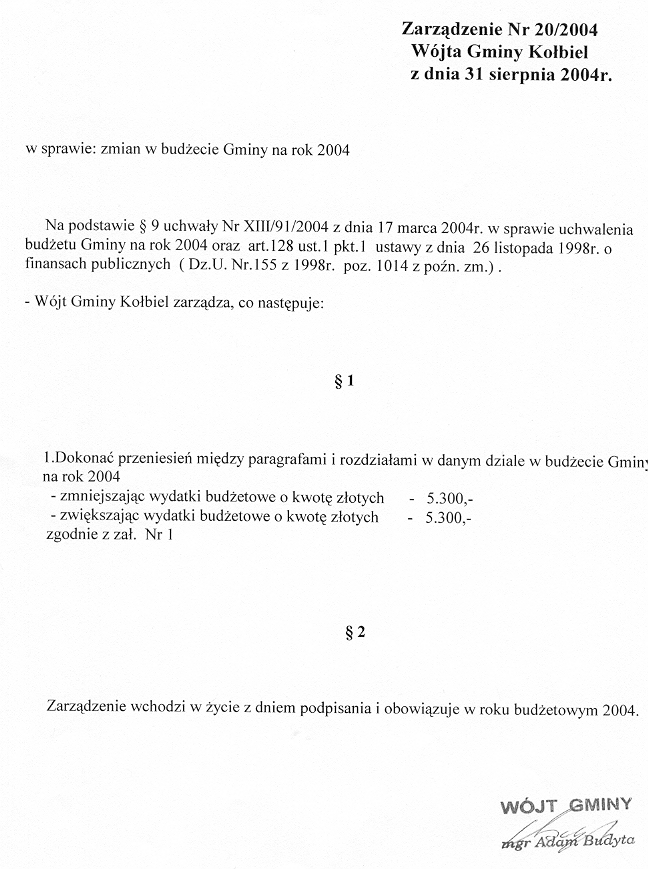 Zarządzenie Nr 20/2004
Wójta Gminy Kołbiel
z dnia 31 sierpnia 2004r.

w sprawie: zmian w budżecie Gminy na rok 2004

Na podstawie § 9 uchwały Nr XIII/91/2004 z dnia 17 marca 2004r. w sprawie uchwalenia budżetu Gminy na rok 2004 oraz art.128 ust.1 pkt.1 ustawy z dnia 26 listopada 1998r. o finansach publicznych ( Dz.U. Nr.155 z 1998r. poz. 1014 z poźn. zm.) .

- Wójt Gminy Kołbiel zarządza, co następuje:

§ 1

1.Dokonać przeniesień między paragrafami i rozdziałami w danym dziale w budżecie Gminy na rok 2004
- zmniejszając wydatki budżetowe o kwotę złotych - 5.300,-
- zwiększając wydatki budżetowe o kwotę złotych - 5.300,-
zgodnie z zał. Nr 1

§ 2

Zarządzenie wchodzi w życie z dniem podpisania i obowiązuje w roku budżetowym 2004.

WÓJT GMINY
mgr Adam Budyta